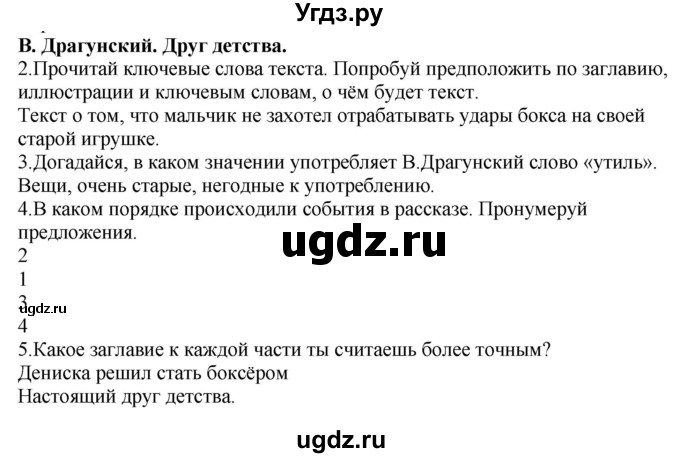 Угдз.ру

В. Драгунский. Друг детства.
2.Прочитай ключевые слова текста. Попробуй предположить по заглавию, иллюстрации и ключевым словам, о чём будет текст.
Текст о том, что мальчик не захотел отрабатывать удары бокса на своей старой игрушке.
3.Догадайся, в каком значении употребляет В.Драгунский слово «утиль».
Вещи, очень старые, негодные к употреблению.
4.В каком порядке происходили события в рассказе. Пронумеруй предложения.

ugdz.ru

2
1
3
ugdz.ru
4
5.Какое заглавие к каждой части ты считаешь более точным?
Дениска решил стать боксёром
Настоящий друг детства.

ugdz.ru